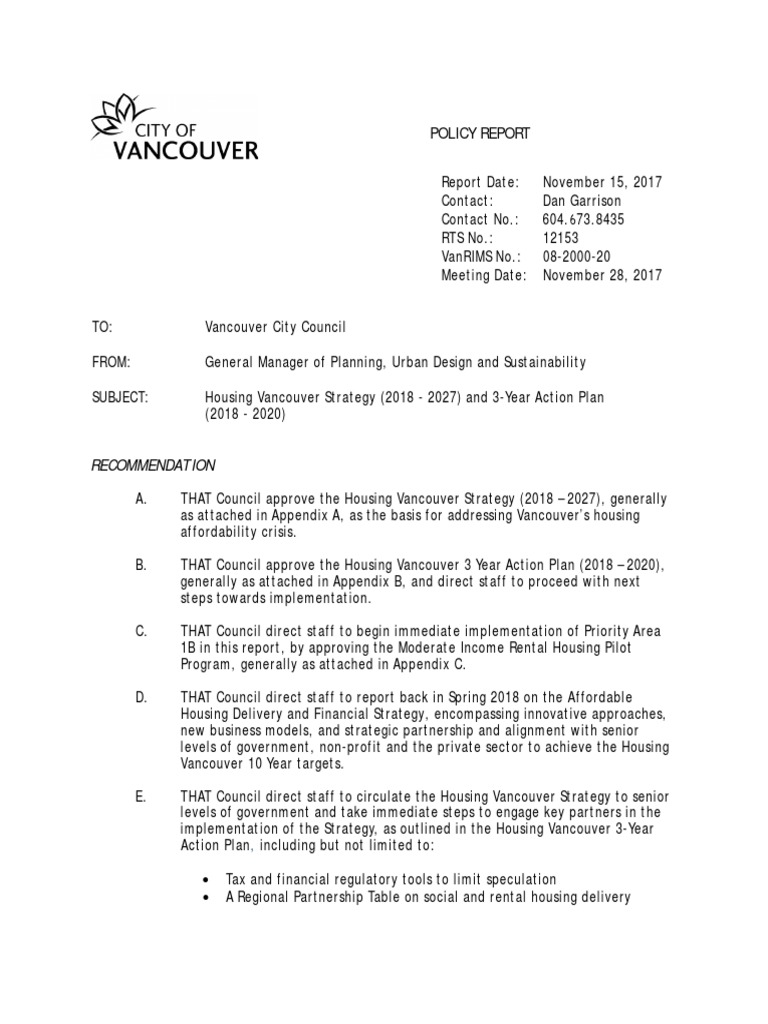 CITY OF
VANCOUVER

POLICY REPORT

Report Date: November 15, 2017
Contact: Dan Garrison
Contact No.: 604.673.8435
RTS No.: 12153
VanRIMS No.: 08-2000-20
Meeting Date: November 28, 2017

TO: Vancouver City Council

FROM: General Manager of Planning, Urban Design and Sustainability

SUBJECT: Housing Vancouver Strategy (2018 - 2027) and 3-Year Action Plan (2018 - 2020)

RECOMMENDATION

A. THAT Council approve the Housing Vancouver Strategy (2018 – 2027), generally as attached in Appendix A, as the basis for addressing Vancouver's housing affordability crisis.

B. THAT Council approve the Housing Vancouver 3 Year Action Plan (2018 – 2020), generally as attached in Appendix B, and direct staff to proceed with next steps towards implementation.

C. THAT Council direct staff to begin immediate implementation of Priority Area 1B in this report, by approving the Moderate Income Rental Housing Pilot Program, generally as attached in Appendix C.

D. THAT Council direct staff to report back in Spring 2018 on the Affordable Housing Delivery and Financial Strategy, encompassing innovative approaches, new business models, and strategic partnership and alignment with senior levels of government, non-profit and the private sector to achieve the Housing Vancouver 10 Year targets.

E. THAT Council direct staff to circulate the Housing Vancouver Strategy to senior levels of government and take immediate steps to engage key partners in the implementation of the Strategy, as outlined in the Housing Vancouver 3-Year Action Plan, including but not limited to:

• Tax and financial regulatory tools to limit speculation
• A Regional Partnership Table on social and rental housing delivery